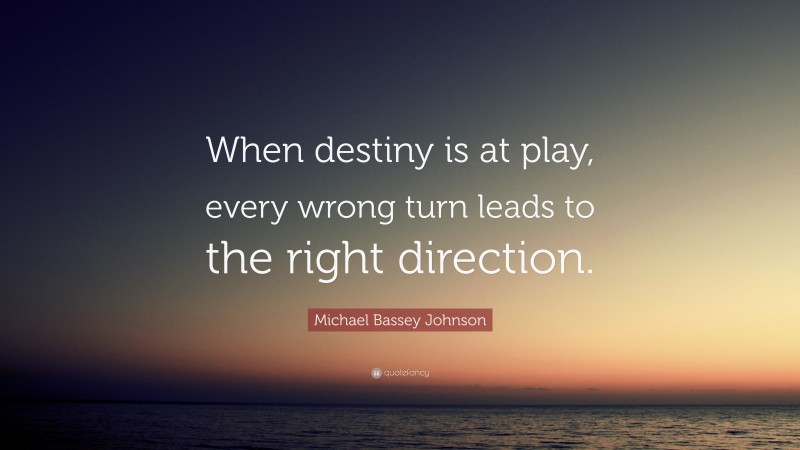 When destiny is at play, every wrong turn leads to the right direction.

Michael Bassey Johnson

quotefancy